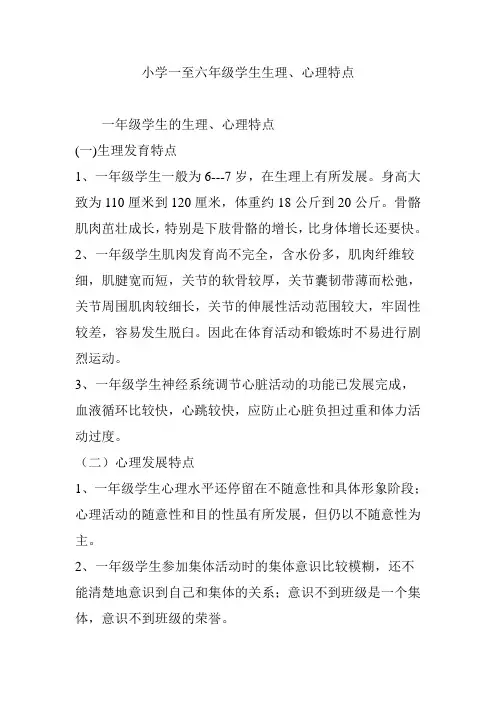 小学一至六年级学生生理、心理特点

一年级学生的生理、心理特点

(一)生理发育特点

1、一年级学生一般为 6---7 岁，在生理上有所发展。身高大致为 110 厘米到 120 厘米，体重约 18 公斤到 20 公斤。骨骼肌肉茁壮成长，特别是下肢骨骼的增长，比身体增长还要快。

2、一年级学生肌肉发育尚不完全，含水份多，肌肉纤维较细，肌腱宽而短，关节的软骨较厚，关节囊韧带薄而松弛，关节周围肌肉较细长，关节的伸展性活动范围较大，牢固性较差，容易发生脱臼。因此在体育活动和锻炼时不易进行剧烈运动。

3、一年级学生神经系统调节心脏活动的功能已发展完成，血液循环比较快，心跳较快，应防止心脏负担过重和体力活动过度。

（二）心理发展特点

1、一年级学生心理水平还停留在不随意性和具体形象阶段；心理活动的随意性和目的性虽有所发展，但仍以不随意性为主。

2、一年级学生参加集体活动时的集体意识比较模糊，还不能清楚地意识到自己和集体的关系；意识不到班级是一个集体，意识不到班级的荣誉。